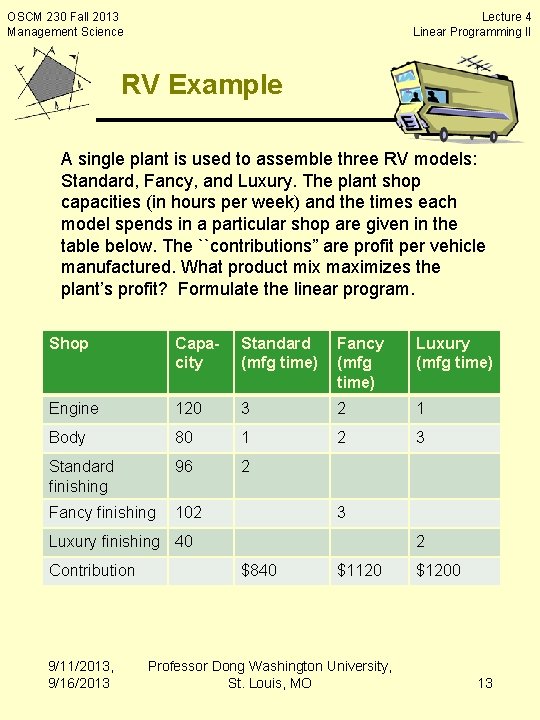 OSCM 230 Fall 2013
Management Science

Lecture 4
Linear Programming II

RV Example

A single plant is used to assemble three RV models: Standard, Fancy, and Luxury. The plant shop capacities (in hours per week) and the times each model spends in a particular shop are given in the table below. The ``contributions” are profit per vehicle manufactured. What product mix maximizes the plant’s profit? Formulate the linear program.

| Shop | Capacity | Standard (mfg time) | Fancy (mfg time) | Luxury (mfg time) |
|---|---|---|---|---|
| Engine | 120 | 3 | 2 | 1 |
| Body | 80 | 1 | 2 | 3 |
| Standard finishing | 96 | 2 | | |
| Fancy finishing | 102 | | 3 | |
| Luxury finishing | 40 | | | 2 |
| Contribution | | \$840 | \$1120 | \$1200 |

9/11/2013, 9/16/2013

Professor Dong Washington University, St. Louis, MO

13